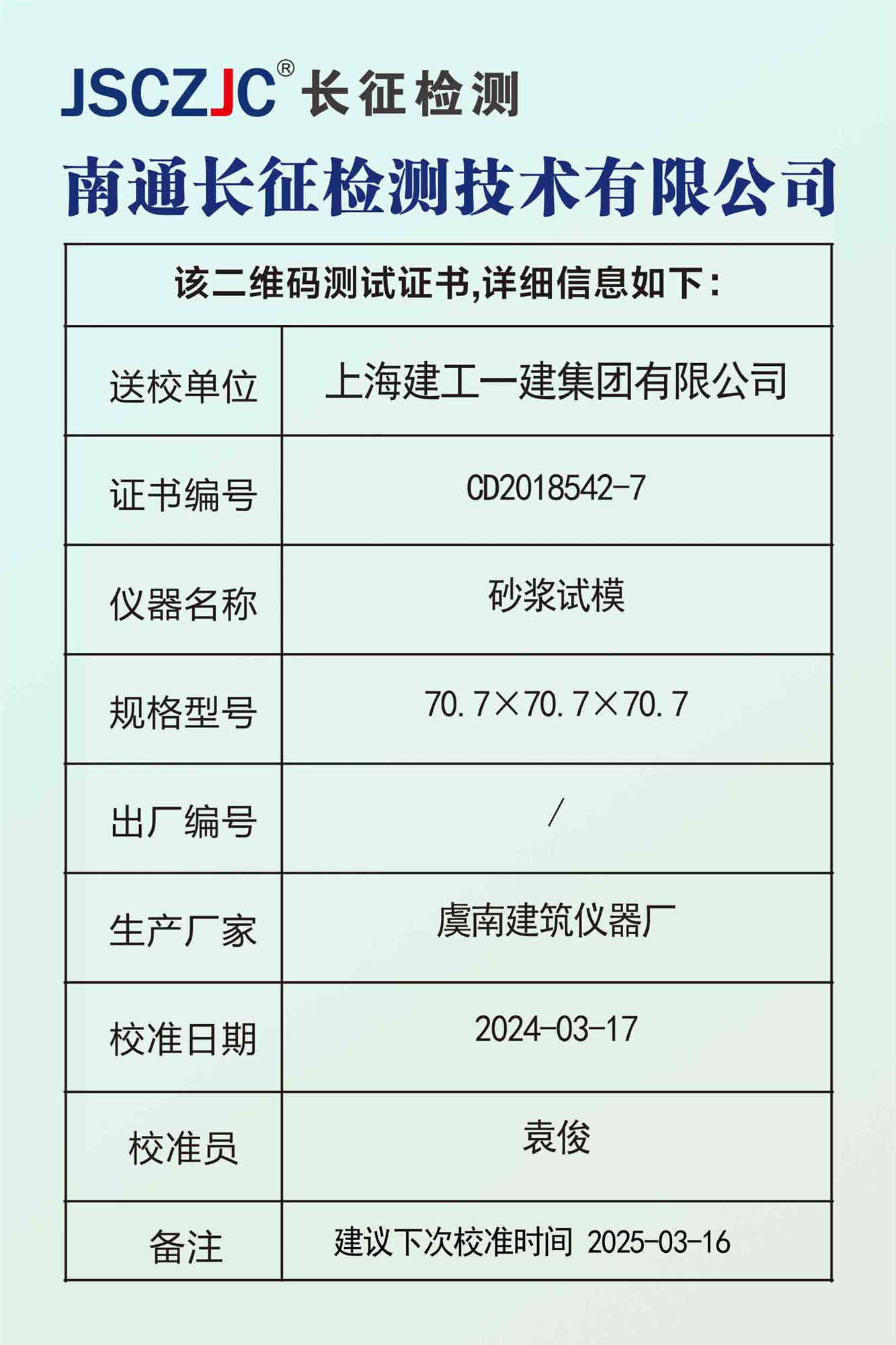 JSCZJC® 长征检测

南通长征检测技术有限公司

| 该二维码测试证书,详细信息如下: | |
|---|---|
| 送校单位 | 上海建工一建集团有限公司 |
| 证书编号 | CD2018542-7 |
| 仪器名称 | 砂浆试模 |
| 规格型号 | 70.7×70.7×70.7 |
| 出厂编号 | / |
| 生产厂家 | 虞南建筑仪器厂 |
| 校准日期 | 2024-03-17 |
| 校准员 | 袁俊 |
| 备注 | 建议下次校准时间 2025-03-16 |